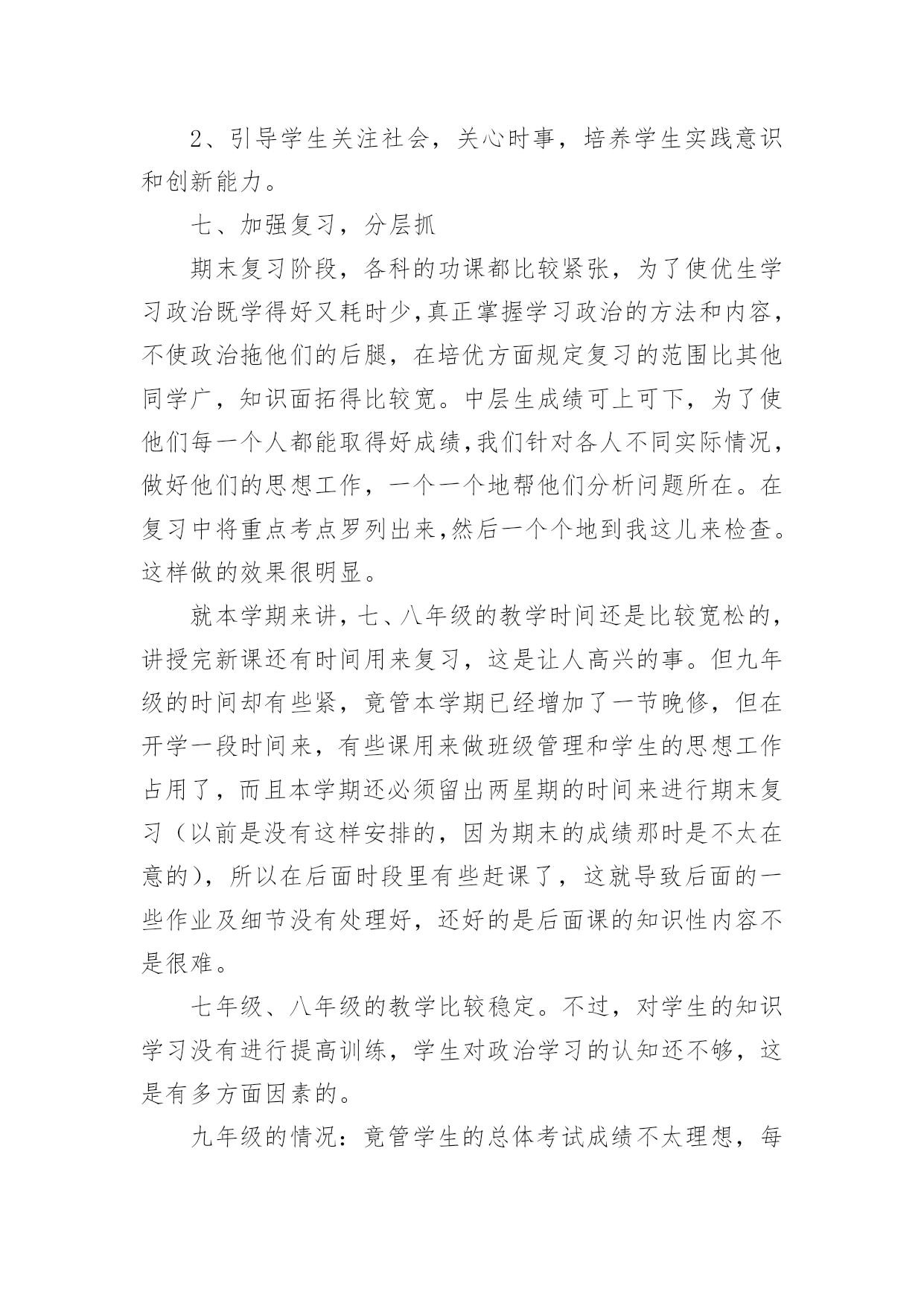 2、引导学生关注社会，关心时事，培养学生实践意识和创新能力。

七、加强复习，分层抓

期末复习阶段，各科的功课都比较紧张，为了使优生学习政治既学得好又耗时少,真正掌握学习政治的方法和内容，不使政治拖他们的后腿，在培优方面规定复习的范围比其他同学广，知识面拓得比较宽。中层生成绩可上可下，为了使他们每一个人都能取得好成绩,我们针对各人不同实际情况，做好他们的思想工作，一个一个地帮他们分析问题所在。在复习中将重点考点罗列出来,然后一个个地到我这儿来检查。这样做的效果很明显。

就本学期来讲，七、八年级的教学时间还是比较宽松的，讲授完新课还有时间用来复习，这是让人高兴的事。但九年级的时间却有些紧，竟管本学期已经增加了一节晚修，但在开学一段时间来，有些课用来做班级管理和学生的思想工作占用了，而且本学期还必须留出两星期的时间来进行期末复习（以前是没有这样安排的，因为期末的成绩那时是不太在意的），所以在后面时段里有些赶课了，这就导致后面的一些作业及细节没有处理好，还好的是后面课的知识性内容不是很难。

七年级、八年级的教学比较稳定。不过，对学生的知识学习没有进行提高训练，学生对政治学习的认知还不够，这是有多方面因素的。

九年级的情况：竟管学生的总体考试成绩不太理想，每